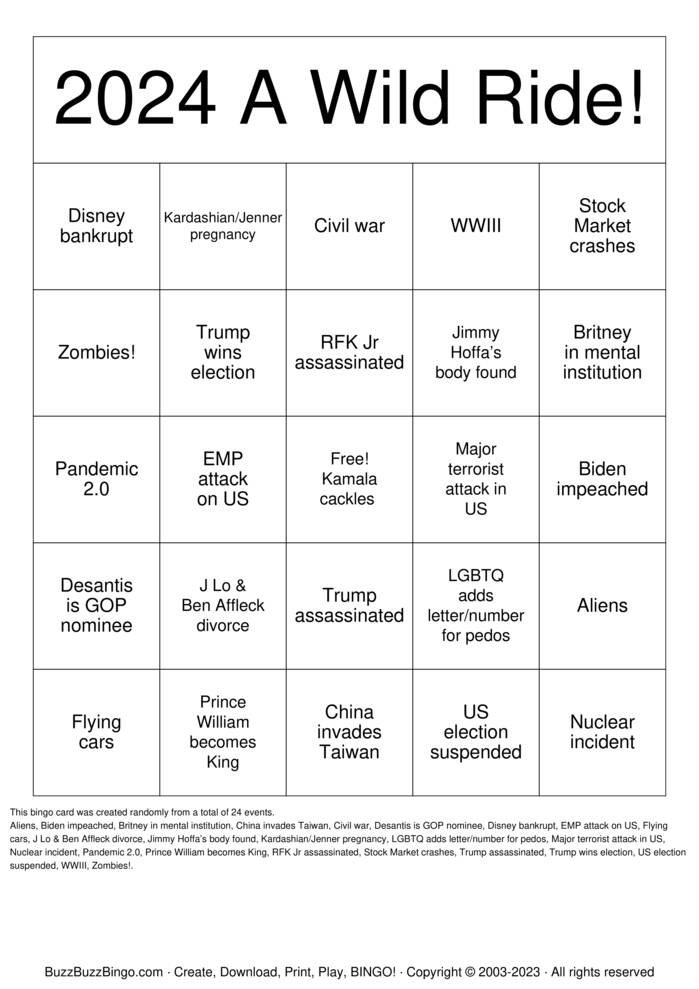 2024 A Wild Ride!

| Disney bankrupt | Kardashian/Jenner pregnancy | Civil war | WWIII | Stock Market crashes |
|---|---|---|---|---|
| Zombies! | Trump wins election | RFK Jr assassinated | Jimmy Hoffa's body found | Britney in mental institution |
| Pandemic 2.0 | EMP attack on US | Free! Kamala cackles | Major terrorist attack in US | Biden impeached |
| Desantis is GOP nominee | J Lo & Ben Affleck divorce | Trump assassinated | LGBTQ adds letter/number for pedos | Aliens |
| Flying cars | Prince William becomes King | China invades Taiwan | US election suspended | Nuclear incident |

This bingo card was created randomly from a total of 24 events.
Aliens, Biden impeached, Britney in mental institution, China invades Taiwan, Civil war, Desantis is GOP nominee, Disney bankrupt, EMP attack on US, Flying cars, J Lo & Ben Affleck divorce, Jimmy Hoffa's body found, Kardashian/Jenner pregnancy, LGBTQ adds letter/number for pedos, Major terrorist attack in US, Nuclear incident, Pandemic 2.0, Prince William becomes King, RFK Jr assassinated, Stock Market crashes, Trump assassinated, Trump wins election, US election suspended, WWIII, Zombies!.

BuzzBuzzBingo.com · Create, Download, Print, Play, BINGO! · Copyright © 2003-2023 · All rights reserved